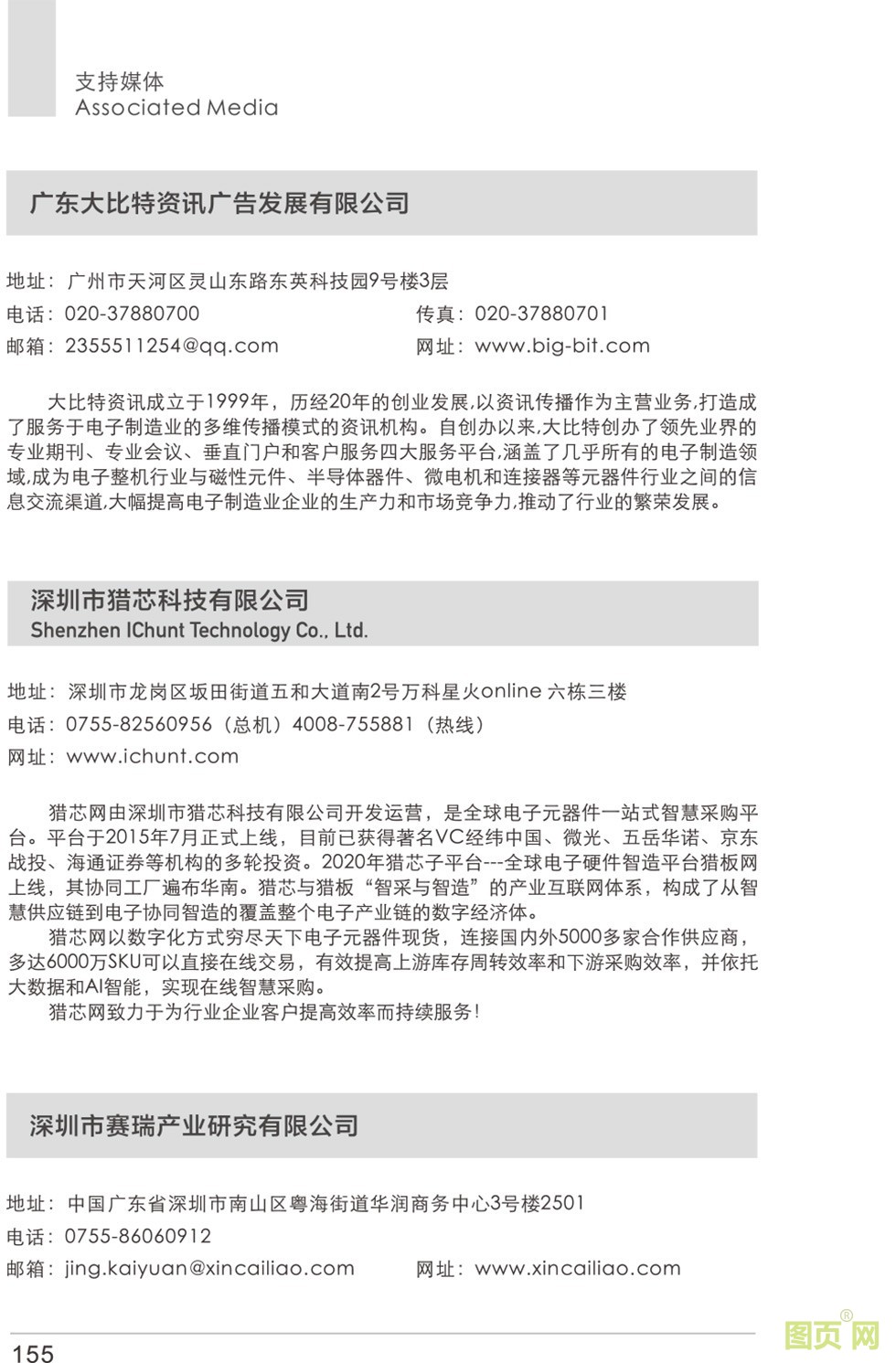 支持媒体
Associated Media

广东大比特资讯广告发展有限公司

地址：广州市天河区灵山东路东英科技园9号楼3层
电话：020-37880700
传真：020-37880701
邮箱：2355511254@qq.com
网址：www.big-bit.com

大比特资讯成立于1999年，历经20年的创业发展,以资讯传播作为主营业务,打造成了服务于电子制造业的多维传播模式的资讯机构。自创办以来,大比特创办了领先业界的专业期刊、专业会议、垂直门户和客户服务四大服务平台,涵盖了几乎所有的电子制造领域,成为电子整机行业与磁性元件、半导体器件、微电机和连接器等元器件行业之间的信息交流渠道,大幅提高电子制造业企业的生产力和市场竞争力,推动了行业的繁荣发展。

深圳市猎芯科技有限公司
Shenzhen IChunt Technology Co., Ltd.

地址：深圳市龙岗区坂田街道五和大道南2号万科星火online 六栋三楼
电话：0755-82560956（总机）4008-755881（热线）
网址：www.ichunt.com

猎芯网由深圳市猎芯科技有限公司开发运营，是全球电子元器件一站式智慧采购平台。平台于2015年7月正式上线，目前已获得著名VC经纬中国、微光、五岳华诺、京东战投、海通证券等机构的多轮投资。2020年猎芯子平台---全球电子硬件智造平台猎板网上线，其协同工厂遍布华南。猎芯与猎板“智采与智造”的产业互联网体系，构成了从智慧供应链到电子协同智造的覆盖整个电子产业链的数字经济体。
猎芯网以数字化方式穷尽天下电子元器件现货，连接国内外5000多家合作供应商，多达6000万SKU可以直接在线交易，有效提高上游库存周转效率和下游采购效率，并依托大数据和AI智能，实现在线智慧采购。
猎芯网致力于为行业企业客户提高效率而持续服务！

深圳市赛瑞产业研究有限公司

地址：中国广东省深圳市南山区粤海街道华润商务中心3号楼2501
电话：0755-86060912
邮箱：jing.kaiyuan@xincailiao.com
网址：www.xincailiao.com

155
图页网®